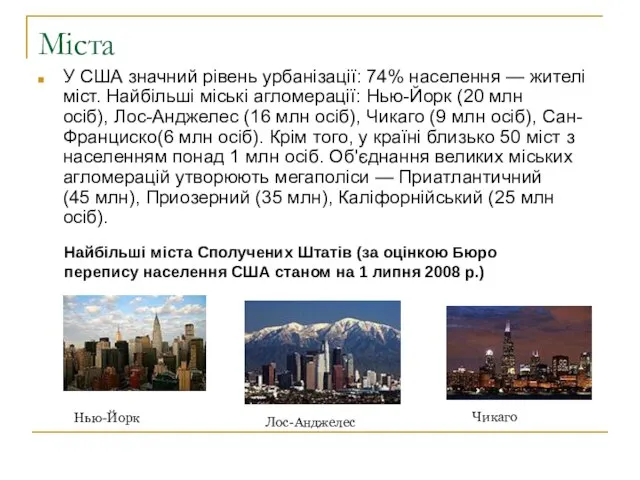 Міста

У США значний рівень урбанізації: 74% населення — жителі міст. Найбільші міські агломерації: Нью-Йорк (20 млн осіб), Лос-Анджелес (16 млн осіб), Чикаго (9 млн осіб), Сан-Франциско(6 млн осіб). Крім того, у країні близько 50 міст з населенням понад 1 млн осіб. Об'єднання великих міських агломерацій утворюють мегаполіси — Приатлантичний (45 млн), Приозерний (35 млн), Каліфорнійський (25 млн осіб).

Найбільші міста Сполучених Штатів (за оцінкою Бюро перепису населення США станом на 1 липня 2008 р.)

Нью-Йорк

Лос-Анджелес

Чикаго